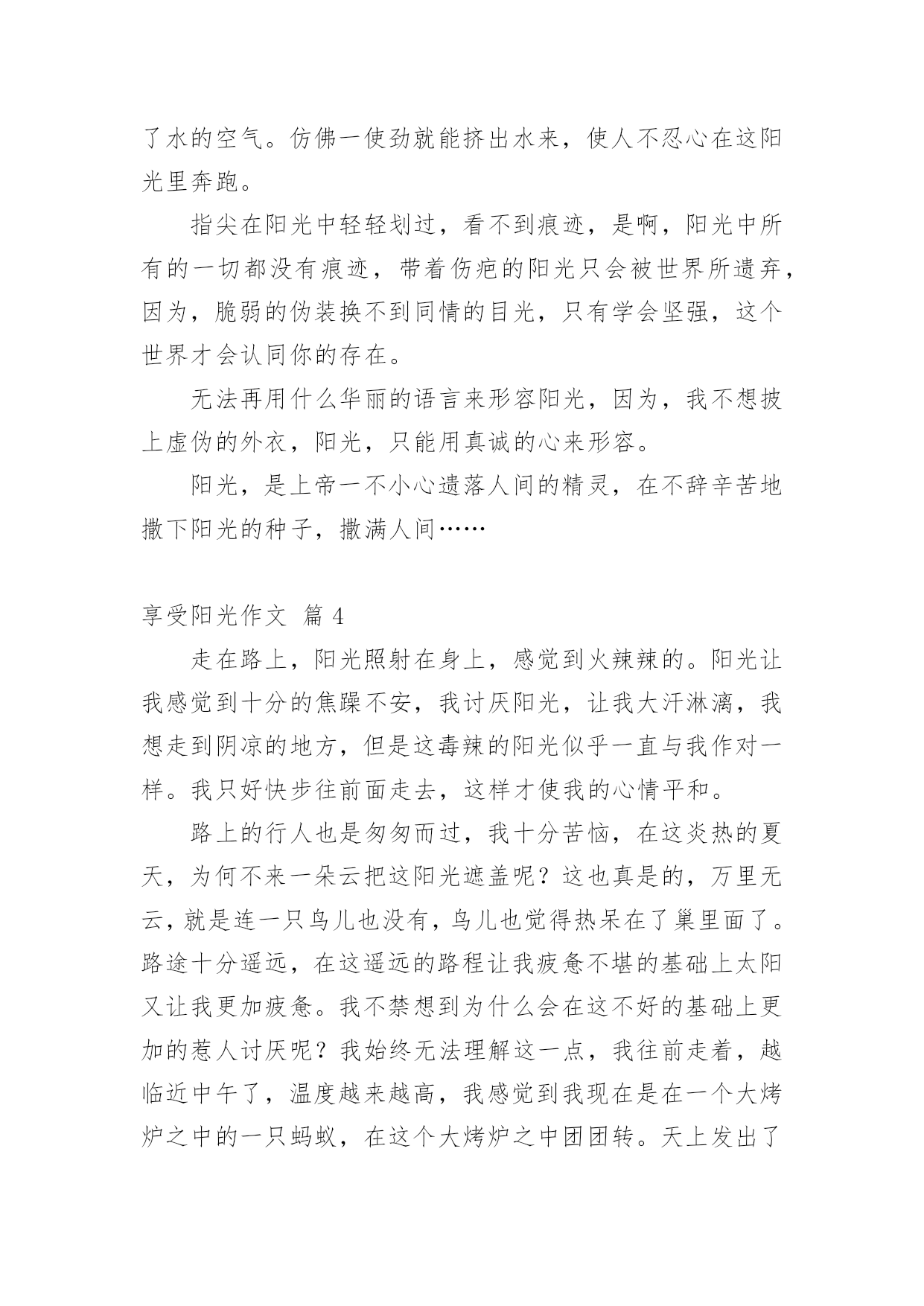 了水的空气。仿佛一使劲就能挤出水来，使人不忍心在这阳光里奔跑。

指尖在阳光中轻轻划过，看不到痕迹，是啊，阳光中所有的一切都没有痕迹，带着伤疤的阳光只会被世界所遗弃，因为，脆弱的伪装换不到同情的目光，只有学会坚强，这个世界才会认同你的存在。

无法再用什么华丽的语言来形容阳光，因为，我不想披上虚伪的外衣，阳光，只能用真诚的心来形容。

阳光，是上帝一不小心遗落人间的精灵，在不辞辛苦地撒下阳光的种子，撒满人间……

享受阳光作文 篇 4

走在路上，阳光照射在身上，感觉到火辣辣的。阳光让我感觉到十分的焦躁不安，我讨厌阳光，让我大汗淋漓，我想走到阴凉的地方，但是这毒辣的阳光似乎一直与我作对一样。我只好快步往前面走去，这样才使我的心情平和。

路上的行人也是匆匆而过，我十分苦恼，在这炎热的夏天，为何不来一朵云把这阳光遮盖呢？这也真是的，万里无云，就是连一只鸟儿也没有，鸟儿也觉得热呆在了巢里面了。路途十分遥远，在这遥远的路程让我疲惫不堪的基础上太阳又让我更加疲惫。我不禁想到为什么会在这不好的基础上更加的惹人讨厌呢？我始终无法理解这一点，我往前走着，越临近中午了，温度越来越高，我感觉到我现在是在一个大烤炉之中的一只蚂蚁，在这个大烤炉之中团团转。天上发出了